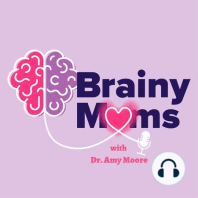 Brainy Moms

with
Dr. Amy Moore